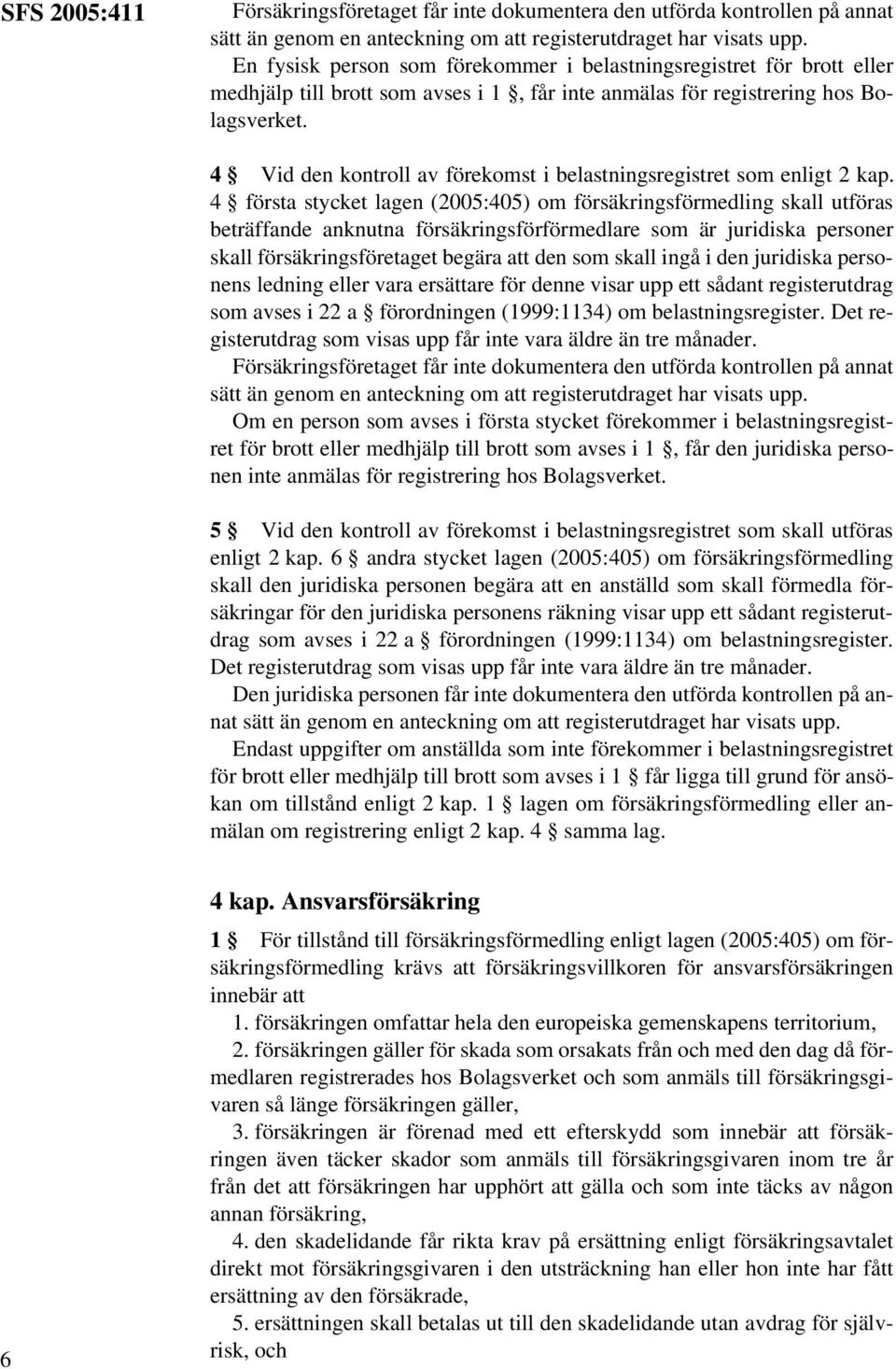 SFS 2005:411

Försäkringsföretaget får inte dokumentera den utförda kontrollen på annat sätt än genom en anteckning om att registerutdraget har visats upp.

En fysisk person som förekommer i belastningsregistret för brott eller medhjälp till brott som avses i 1 §, får inte anmälas för registrering hos Bolagsverket.

4 § Vid den kontroll av förekomst i belastningsregistret som enligt 2 kap. 4 § första stycket lagen (2005:405) om försäkringsförmedling skall utföras beträffande anknutna försäkringsförförmedlare som är juridiska personer skall försäkringsföretaget begära att den som skall ingå i den juridiska personens ledning eller vara ersättare för denne visar upp ett sådant registerutdrag som avses i 22 a § förordningen (1999:1134) om belastningsregister. Det registerutdrag som visas upp får inte vara äldre än tre månader.

Försäkringsföretaget får inte dokumentera den utförda kontrollen på annat sätt än genom en anteckning om att registerutdraget har visats upp.

Om en person som avses i första stycket förekommer i belastningsregistret för brott eller medhjälp till brott som avses i 1 §, får den juridiska personen inte anmälas för registrering hos Bolagsverket.

5 § Vid den kontroll av förekomst i belastningsregistret som skall utföras enligt 2 kap. 6 § andra stycket lagen (2005:405) om försäkringsförmedling skall den juridiska personen begära att en anställd som skall förmedla försäkringar för den juridiska personens räkning visar upp ett sådant registerutdrag som avses i 22 a § förordningen (1999:1134) om belastningsregister. Det registerutdrag som visas upp får inte vara äldre än tre månader.

Den juridiska personen får inte dokumentera den utförda kontrollen på annat sätt än genom en anteckning om att registerutdraget har visats upp.

Endast uppgifter om anställda som inte förekommer i belastningsregistret för brott eller medhjälp till brott som avses i 1 § får ligga till grund för ansökan om tillstånd enligt 2 kap. 1 § lagen om försäkringsförmedling eller anmälan om registrering enligt 2 kap. 4 § samma lag.

4 kap. Ansvarsförsäkring

1 § För tillstånd till försäkringsförmedling enligt lagen (2005:405) om försäkringsförmedling krävs att försäkringsvillkoren för ansvarsförsäkringen innebär att

1. försäkringen omfattar hela den europeiska gemenskapens territorium,

2. försäkringen gäller för skada som orsakats från och med den dag då förmedlaren registrerades hos Bolagsverket och som anmäls till försäkringsgivaren så länge försäkringen gäller,

3. försäkringen är förenad med ett efterskydd som innebär att försäkringen även täcker skador som anmäls till försäkringsgivaren inom tre år från det att försäkringen har upphört att gälla och som inte täcks av någon annan försäkring,

4. den skadelidande får rikta krav på ersättning enligt försäkringsavtalet direkt mot försäkringsgivaren i den utsträckning han eller hon inte har fått ersättning av den försäkrade,

5. ersättningen skall betalas ut till den skadelidande utan avdrag för självrisk, och

6